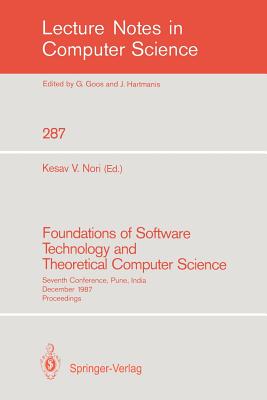 Lecture Notes in Computer Science

Edited by G. Goos and J. Hartmanis

287

Kesav V. Nori (Ed.)

Foundations of Software Technology and Theoretical Computer Science

Seventh Conference, Pune, India
December 1987
Proceedings

Springer-Verlag